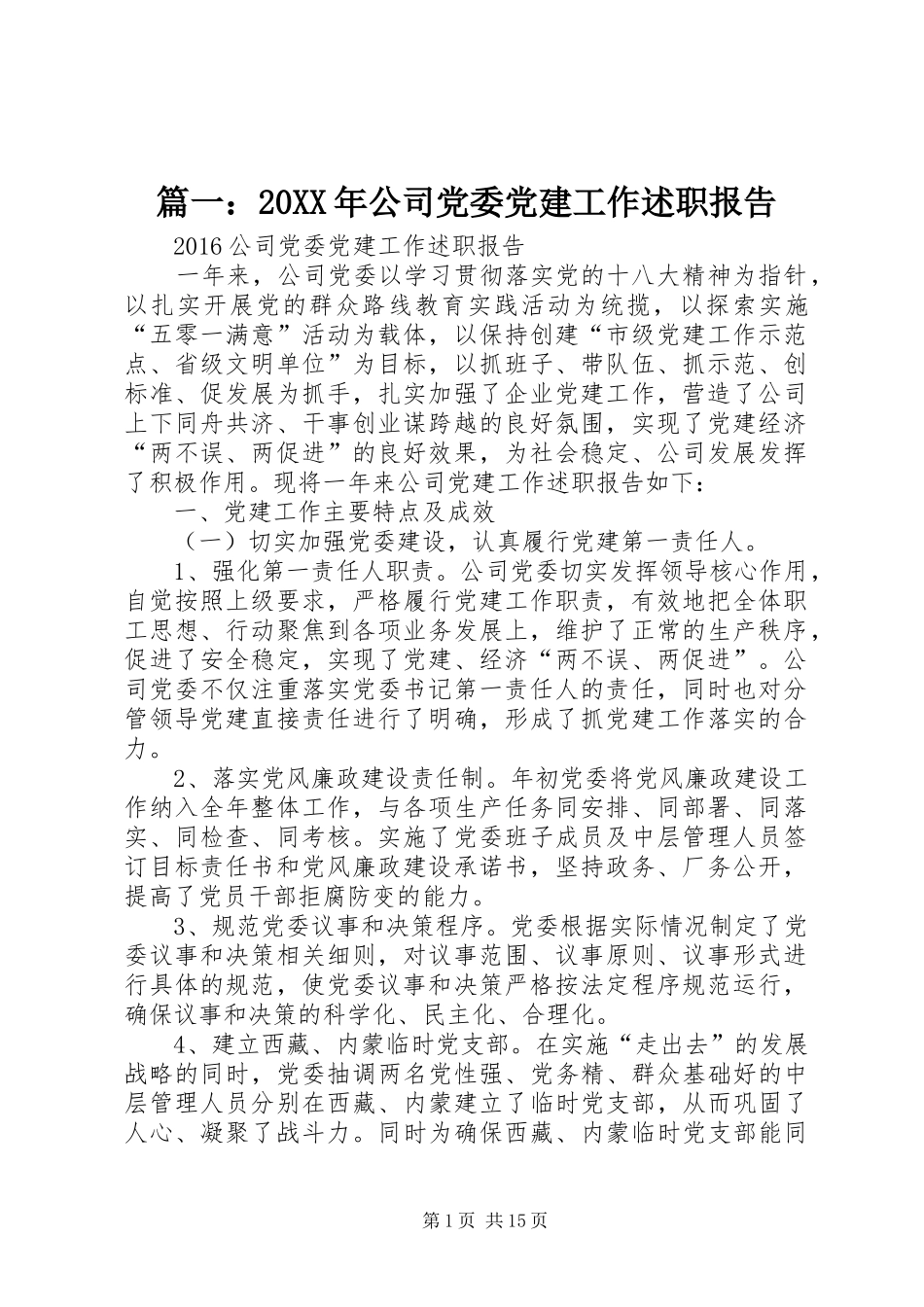 篇一：20XX年公司党委党建工作述职报告

2016公司党委党建工作述职报告

一年来，公司党委以学习贯彻落实党的十八大精神为指针，以扎实开展党的群众路线教育实践活动为统揽，以探索实施“五零一满意”活动为载体，以保持创建“市级党建工作示范点、省级文明单位”为目标，以抓班子、带队伍、抓示范、创标准、促发展为抓手，扎实加强了企业党建工作，营造了公司上下同舟共济、干事创业谋跨越的良好氛围，实现了党建经济“两不误、两促进”的良好效果，为社会稳定、公司发展发挥了积极作用。现将一年来公司党建工作述职报告如下：

一、党建工作主要特点及成效

（一）切实加强党委建设，认真履行党建第一责任人。

1、强化第一责任人职责。公司党委切实发挥领导核心作用，自觉按照上级要求，严格履行党建工作职责，有效地把全体职工思想、行动聚焦到各项业务发展上，维护了正常的生产秩序，促进了安全稳定，实现了党建、经济“两不误、两促进”。公司党委不仅注重落实党委书记第一责任人的责任，同时也对分管领导党建直接责任进行了明确，形成了抓党建工作落实的合力。

2、落实党风廉政建设责任制。年初党委将党风廉政建设工作纳入全年整体工作，与各项生产任务同安排、同部署、同落实、同检查、同考核。实施了党委班子成员及中层管理人员签订目标责任书和党风廉政建设承诺书，坚持政务、厂务公开，提高了党员干部拒腐防变的能力。

3、规范党委议事和决策程序。党委根据实际情况制定了党委议事和决策相关细则，对议事范围、议事原则、议事形式进行具体的规范，使党委议事和决策严格按法定程序规范运行，确保议事和决策的科学化、民主化、合理化。

4、建立西藏、内蒙临时党支部。在实施“走出去”的发展战略的同时，党委抽调两名党性强、党务精、群众基础好的中层管理人员分别在西藏、内蒙建立了临时党支部，从而巩固了人心、凝聚了战斗力。同时为确保西藏、内蒙临时党支部能同

第1页 共15页